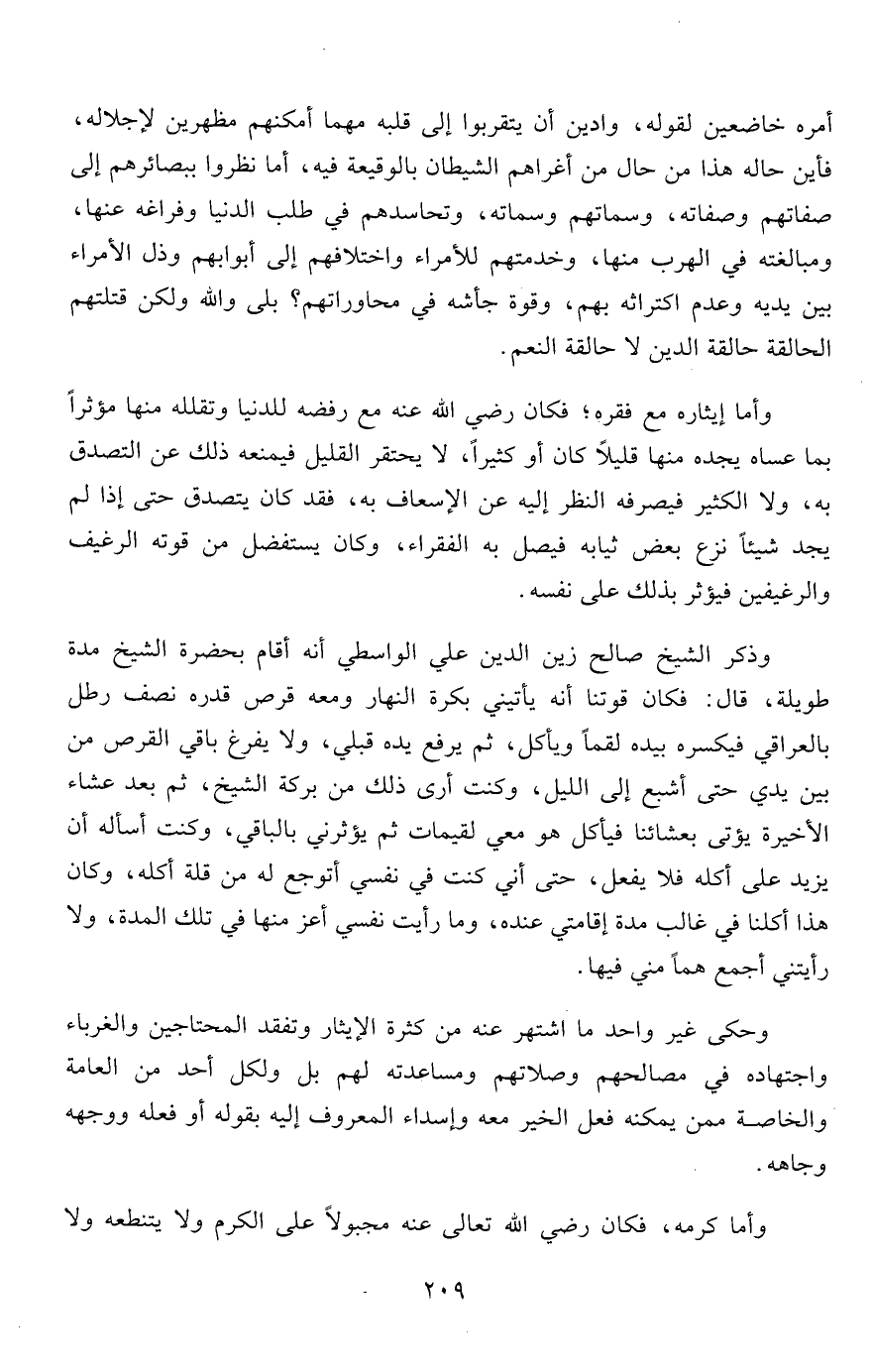 أمره خاضعين لقوله، وادين أن يتقربوا إلى قلبه مهما أمكنهم مظهرين لإجلاله، فأين حاله هذا من حال من أغراهم الشيطان بالوقيعة فيه، أما نظروا ببصائرهم إلى صفاتهم وصفاته، وسماتهم وسماته، وتحاسدهم في طلب الدنيا وفراغه عنها، ومبالغته في الهرب منها، وخدمتهم للأمراء واختلافهم إلى أبوابهم وذل الأمراء بين يديه وعدم اكتراثه بهم، وقوة جأشه في محاوراتهم؟ بلى والله ولكن قتلتهم الحالقة حالقة الدين لا حالقة النعم.

وأما إيثاره مع فقره؛ فكان رضي الله عنه مع رفضه للدنيا وتقلله منها مؤثراً بما عساه يجده منها قليلاً كان أو كثيراً، لا يحتقر القليل فيمنعه ذلك عن التصدق به، ولا الكثير فيصرفه النظر إليه عن الإسعاف به، فقد كان يتصدق حتى إذا لم يجد شيئاً نزع بعض ثيابه فيصل به الفقراء، وكان يستفضل من قوته الرغيف والرغيفين فيؤثر بذلك على نفسه.

وذكر الشيخ صالح زين الدين علي الواسطي أنه أقام بحضرة الشيخ مدة طويلة، قال: فكان قوتنا أنه يأتيني بكرة النهار ومعه قرص قدره نصف رطل بالعراقي فيكسره بيده لقماً ويأكل، ثم يرفع يده قبلي، ولا يفرغ باقي القرص من بين يدي حتى أشبع إلى الليل، وكنت أرى ذلك من بركة الشيخ، ثم بعد عشاء الأخيرة يؤتى بعشائنا فيأكل هو معي لقيمات ثم يؤثرني بالباقي، وكنت أسأله أن يزيد على أكله فلا يفعل، حتى أني كنت في نفسي أتوجع له من قلة أكله، وكان هذا أكلنا في غالب مدة إقامتي عنده، وما رأيت نفسي أعز منها في تلك المدة، ولا رأيتني أجمع هماً مني فيها.

وحكى غير واحد ما اشتهر عنه من كثرة الإيثار وتفقد المحتاجين والغرباء واجتهاده في مصالحهم وصلاتهم ومساعدته لهم بل ولكل أحد من العامة والخاصة ممن يمكنه فعل الخير معه وإسداء المعروف إليه بقوله أو فعله ووجهه وجاهه.

وأما كرمه، فكان رضي الله تعالى عنه مجبولاً على الكرم ولا يتنطعه ولا

٢٠٩